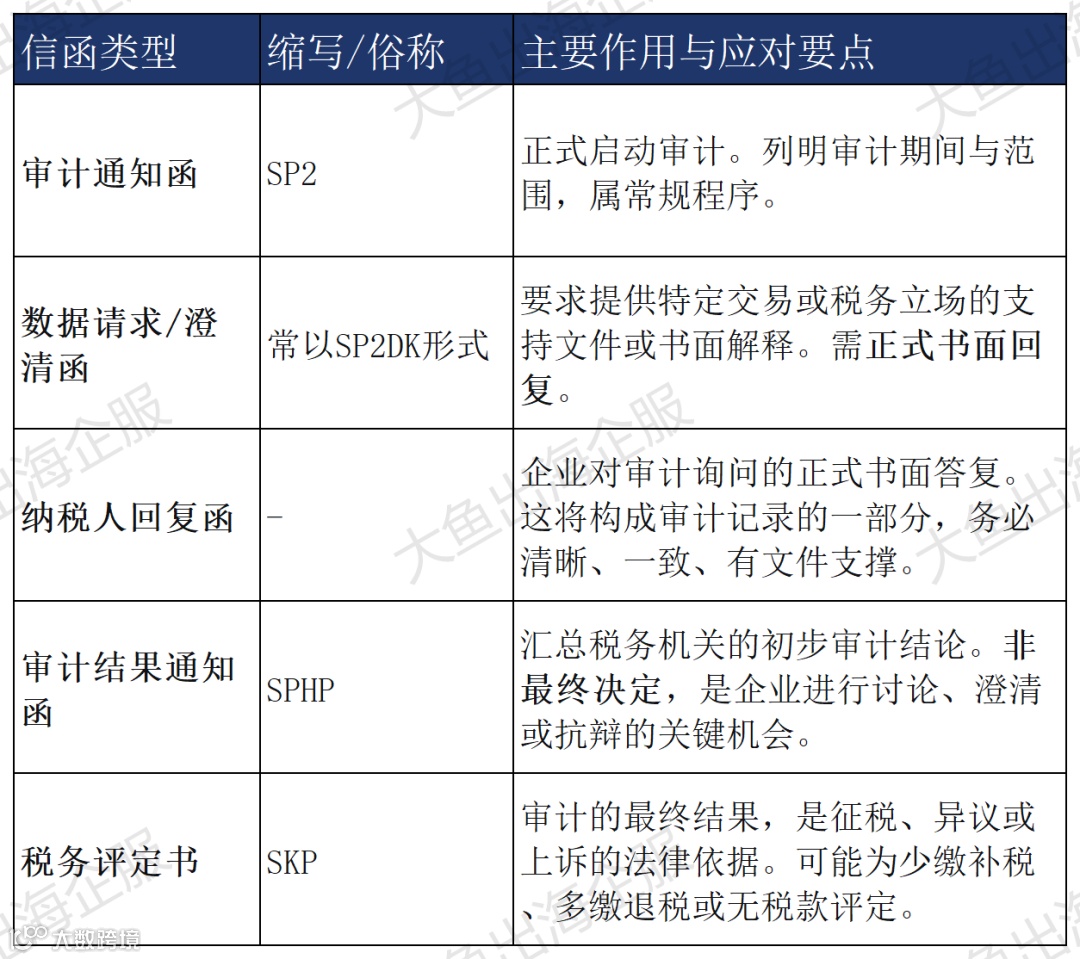 | 信函类型 | 缩写/俗称 | 主要作用与应对要点 |
|---|---|---|
| 审计通知函 | SP2 | 正式启动审计。列明审计期间与范围，属常规程序。 |
| 数据请求/澄清函 | 常以SP2DK形式 | 要求提供特定交易或税务立场的支持文件或书面解释。需正式书面回复。 |
| 纳税人回复函 | - | 企业对审计询问的正式书面答复。这将构成审计记录的一部分，务必清晰、一致、有文件支撑。 |
| 审计结果通知函 | SPHP | 汇总税务机关的初步审计结论。非最终决定，是企业进行讨论、澄清或抗辩的关键机会。 |
| 税务评定书 | SKP | 审计的最终结果，是征税、异议或上诉的法律依据。可能为少缴补税、多缴退税或无税款评定。 |

大鱼出海企服

大数跨境